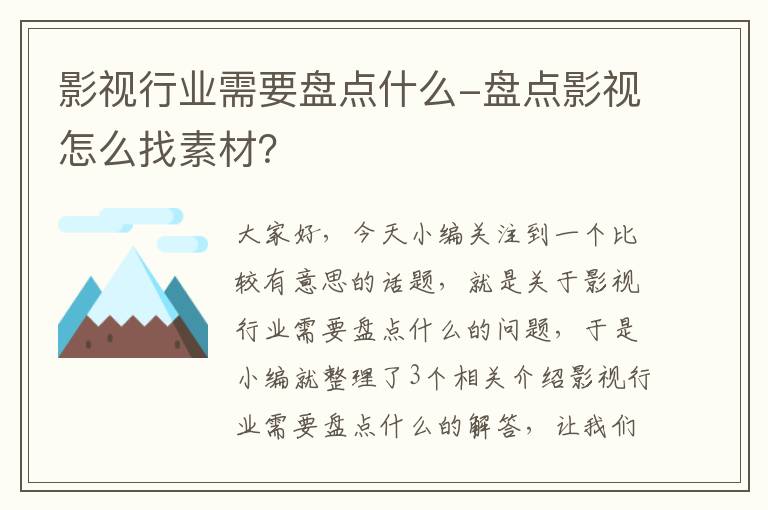 影视行业需要盘点什么-盘点影视怎么找素材?

大家好，今天小编关注到一个比较有意思的话题，就是关于影视行业需要盘点什么的问题，于是小编就整理了3个相关介绍影视行业需要盘点什么的解答，让我们